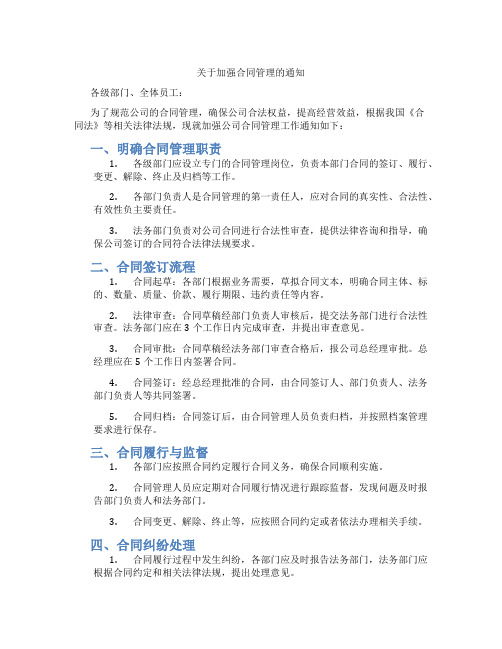 关于加强合同管理的通知

各级部门、全体员工：

为了规范公司的合同管理，确保公司合法权益，提高经营效益，根据我国《合同法》等相关法律法规，现就加强公司合同管理工作通知如下：

一、明确合同管理职责

1. 各级部门应设立专门的合同管理岗位，负责本部门合同的签订、履行、变更、解除、终止及归档等工作。

2. 各部门负责人是合同管理的第一责任人，应对合同的真实性、合法性、有效性负主要责任。

3. 法务部门负责对公司合同进行合法性审查，提供法律咨询和指导，确保公司签订的合同符合法律法规要求。

二、合同签订流程

1. 合同起草：各部门根据业务需要，草拟合同文本，明确合同主体、标的、数量、质量、价款、履行期限、违约责任等内容。

2. 法律审查：合同草稿经部门负责人审核后，提交法务部门进行合法性审查。法务部门应在 3 个工作日内完成审查，并提出审查意见。

3. 合同审批：合同草稿经法务部门审查合格后，报公司总经理审批。总经理应在 5 个工作日内签署合同。

4. 合同签订：经总经理批准的合同，由合同签订人、部门负责人、法务部门负责人等共同签署。

5. 合同归档：合同签订后，由合同管理人员负责归档，并按照档案管理要求进行保存。

三、合同履行与监督

1. 各部门应按照合同约定履行合同义务，确保合同顺利实施。

2. 合同管理人员应定期对合同履行情况进行跟踪监督，发现问题及时报告部门负责人和法务部门。

3. 合同变更、解除、终止等，应按照合同约定或者依法办理相关手续。

四、合同纠纷处理

1. 合同履行过程中发生纠纷，各部门应及时报告法务部门，法务部门应根据合同约定和相关法律法规，提出处理意见。